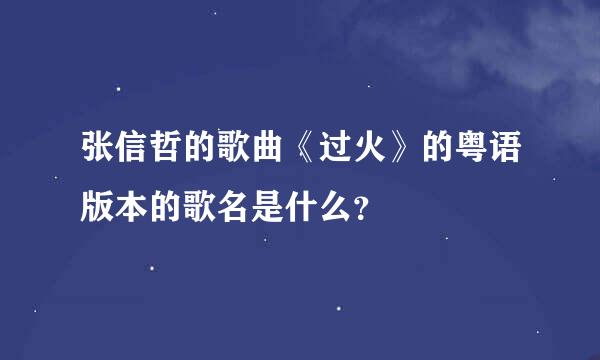 张信哲的歌曲《过火》的粤语版本的歌名是什么?